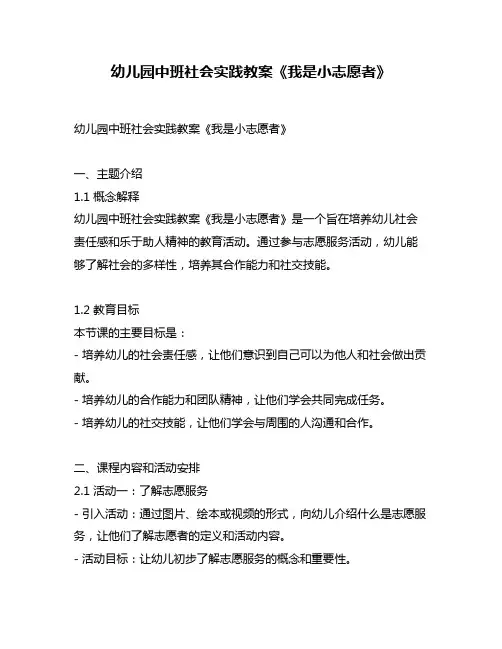 幼儿园中班社会实践教案《我是小志愿者》

幼儿园中班社会实践教案《我是小志愿者》

一、主题介绍
1.1 概念解释
幼儿园中班社会实践教案《我是小志愿者》是一个旨在培养幼儿社会责任感和乐于助人精神的教育活动。通过参与志愿服务活动，幼儿能够了解社会的多样性，培养其合作能力和社交技能。

1.2 教育目标
本节课的主要目标是：
- 培养幼儿的社会责任感，让他们意识到自己可以为他人和社会做出贡献。
- 培养幼儿的合作能力和团队精神，让他们学会共同完成任务。
- 培养幼儿的社交技能，让他们学会与周围的人沟通和合作。

二、课程内容和活动安排
2.1 活动一：了解志愿服务
- 引入活动：通过图片、绘本或视频的形式，向幼儿介绍什么是志愿服务，让他们了解志愿者的定义和活动内容。
- 活动目标：让幼儿初步了解志愿服务的概念和重要性。